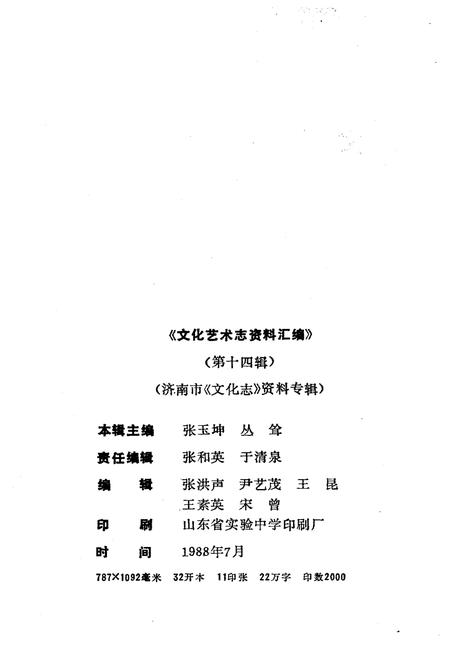 《文化艺术志资料汇编》

（第十四辑）

（济南市《文化志》资料专辑）

本辑主编　张玉坤　丛　耸

责任编辑　张和英　于清泉

编　　辑　张洪声　尹艺茂　王　昆
　　　　　王素英　宋　曾

印　　刷　山东省实验中学印刷厂

时　　间　1988年7月

787×1092毫米　32开本　11印张　22万字　印数2000